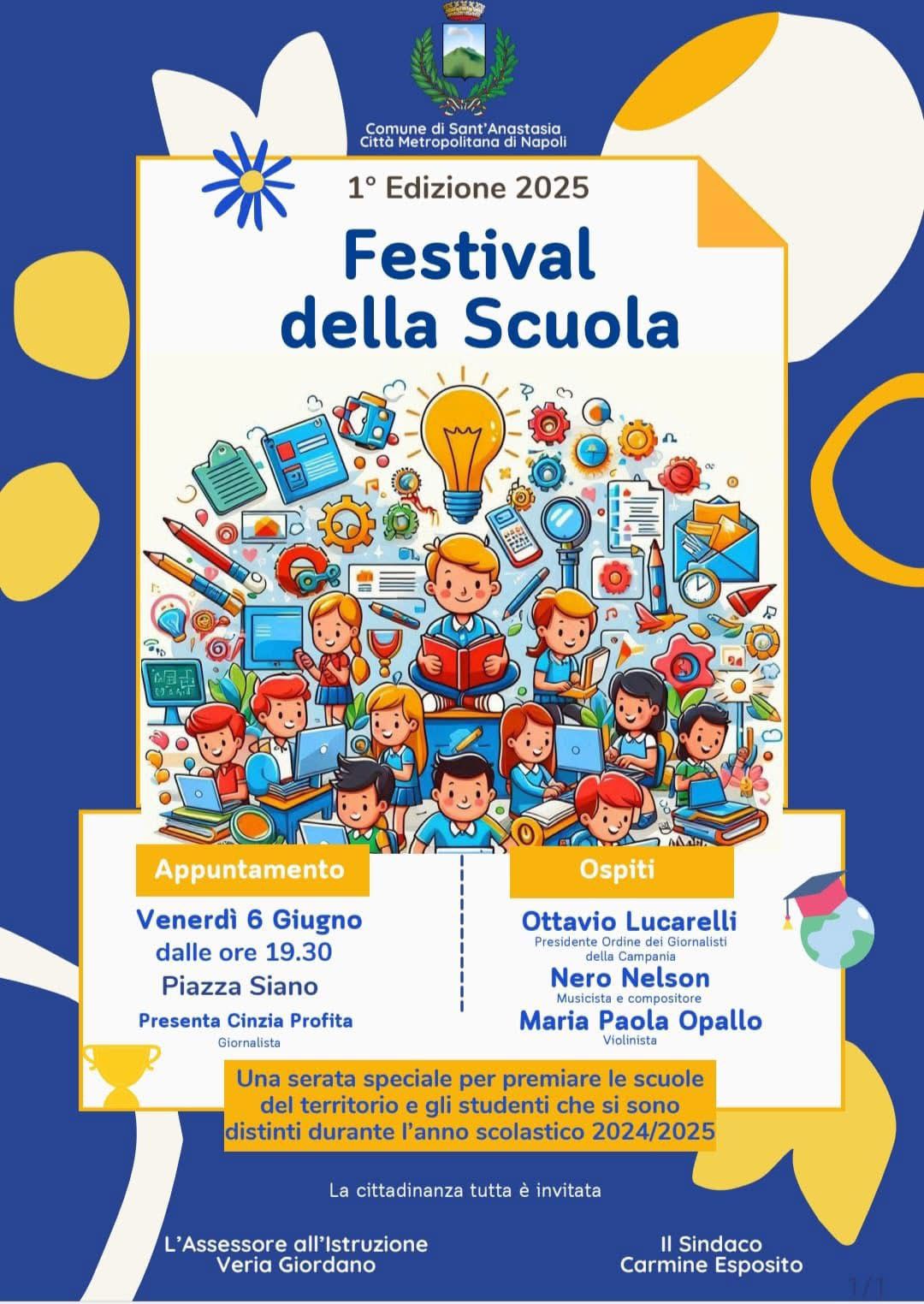 Comune di Sant'Anastasia
Città Metropolitana di Napoli

1° Edizione 2025

Festival
della Scuola

Appuntamento

Venerdì 6 Giugno
dalle ore 19.30
Piazza Siano

Presenta Cinzia Profita
Giornalista

Ospiti

Ottavio Lucarelli
Presidente Ordine dei Giornalisti
della Campania

Nero Nelson
Musicista e compositore

Maria Paola Opallo
Violinista

Una serata speciale per premiare le scuole del territorio e gli studenti che si sono distinti durante l'anno scolastico 2024/2025

La cittadinanza tutta è invitata

L'Assessore all'Istruzione
Veria Giordano

Il Sindaco
Carmine Esposito

1/1